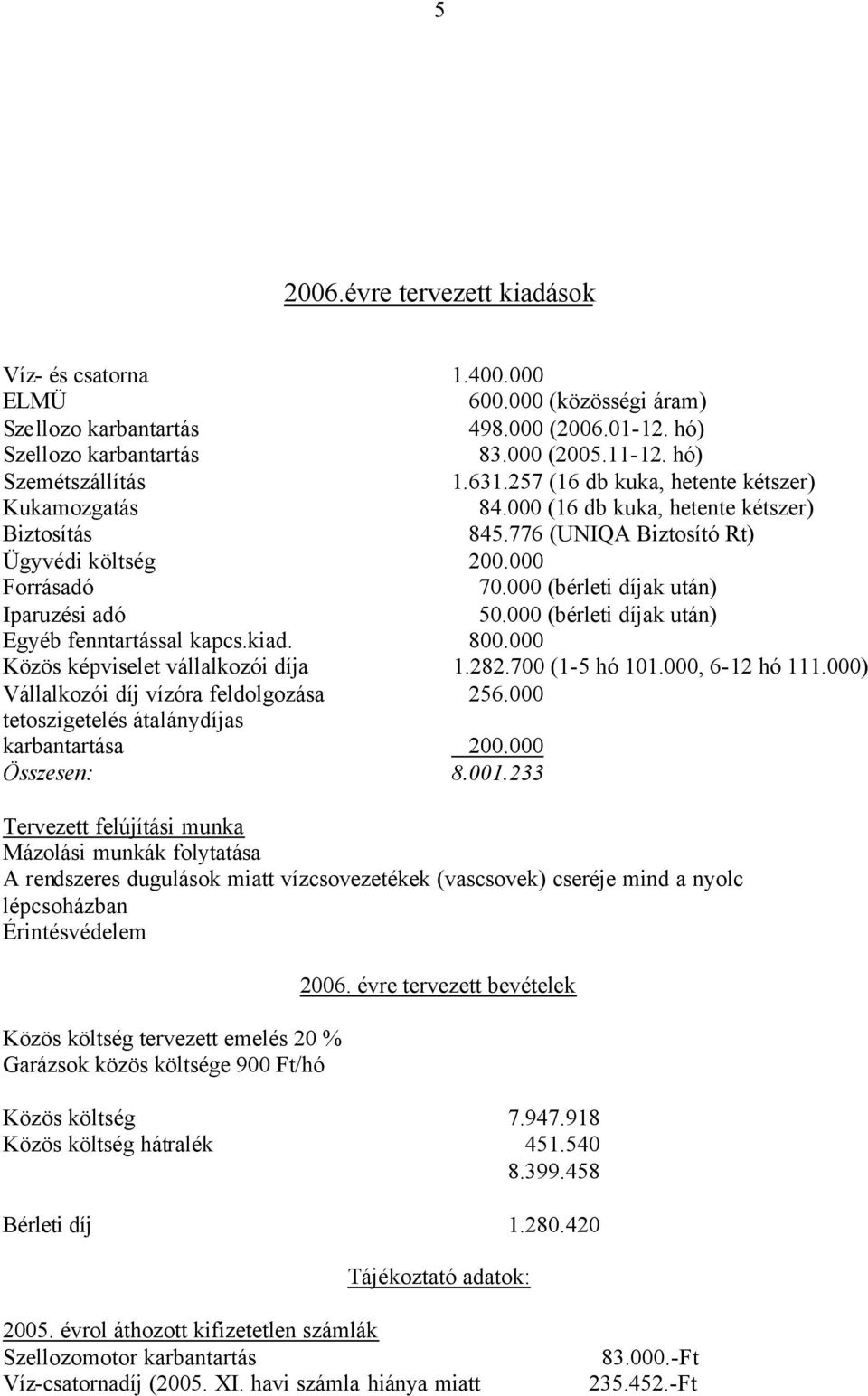 5

2006.évre tervezett kiadások

Víz- és csatorna 1.400.000
ELMÜ 600.000 (közösségi áram)
Szellozo karbantartás 498.000 (2006.01-12. hó)
Szellozo karbantartás 83.000 (2005.11-12. hó)
Szemétszállítás 1.631.257 (16 db kuka, hetente kétszer)
Kukamozgatás 84.000 (16 db kuka, hetente kétszer)
Biztosítás 845.776 (UNIQA Biztosító Rt)
Ügyvédi költség 200.000
Forrásadó 70.000 (bérleti díjak után)
Iparuzési adó 50.000 (bérleti díjak után)
Egyéb fenntartással kapcs.kiad. 800.000
Közös képviselet vállalkozói díja 1.282.700 (1-5 hó 101.000, 6-12 hó 111.000)
Vállalkozói díj vízóra feldolgozása 256.000
tetoszigetelés átalánydíjas karbantartása 200.000
Összesen: 8.001.233

Tervezett felújítási munka
Mázolási munkák folytatása
A rendszeres dugulások miatt vízcsovezetékek (vascsovek) cseréje mind a nyolc lépcsoházban
Érintésvédelem

2006. évre tervezett bevételek

Közös költség tervezett emelés 20 %
Garázsok közös költsége 900 Ft/hó

Közös költség 7.947.918
Közös költség hátralék 451.540
8.399.458

Bérleti díj 1.280.420

Tájékoztató adatok:

2005. évrol áthozott kifizetetlen számlák
Szellozomotor karbantartás 83.000.-Ft
Víz-csatornadíj (2005. XI. havi számla hiánya miatt 235.452.-Ft